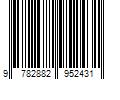 9 782882 952431